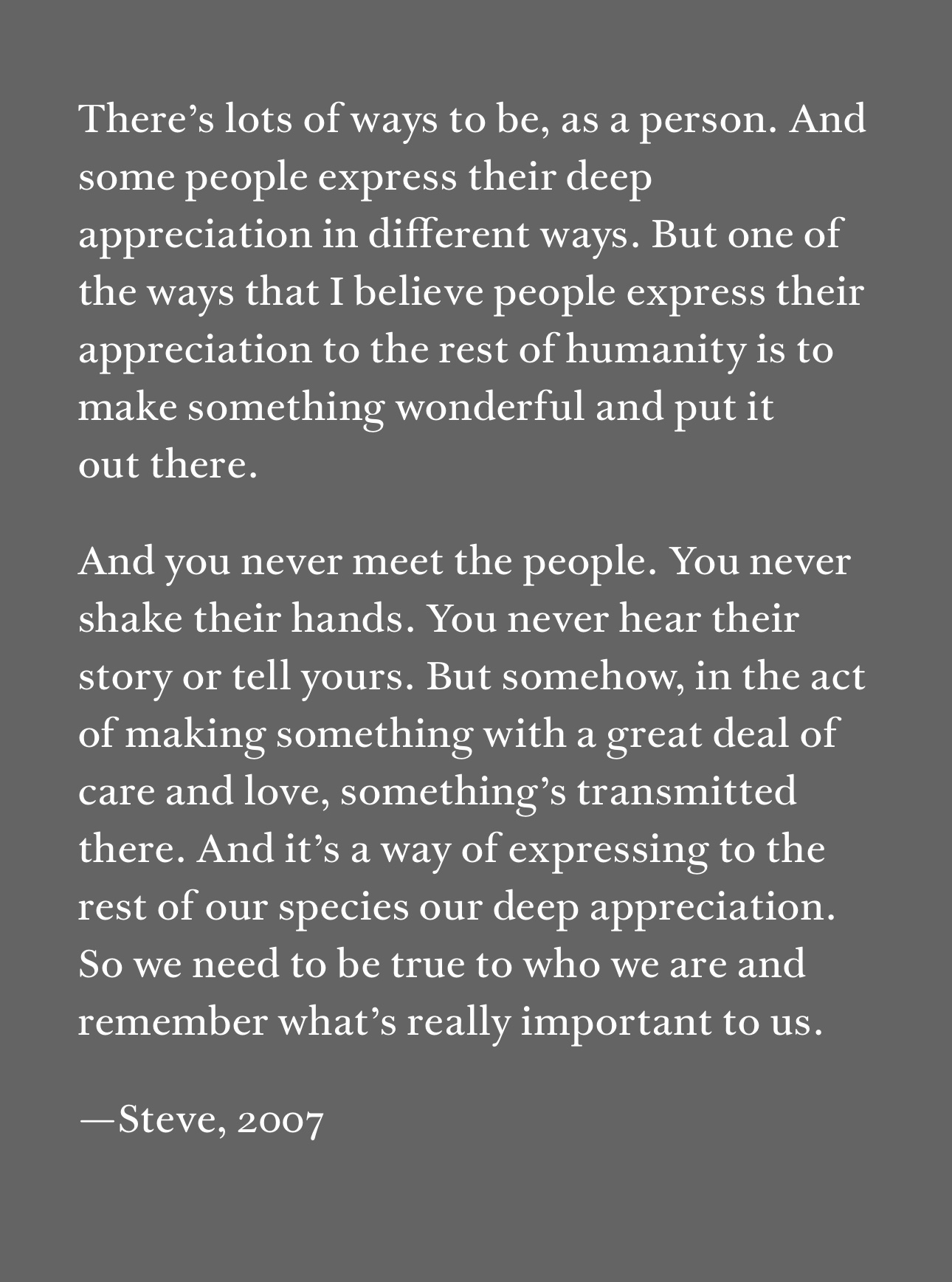 There's lots of ways to be, as a person. And some people express their deep appreciation in different ways. But one of the ways that I believe people express their appreciation to the rest of humanity is to make something wonderful and put it out there.

And you never meet the people. You never shake their hands. You never hear their story or tell yours. But somehow, in the act of making something with a great deal of care and love, something's transmitted there. And it's a way of expressing to the rest of our species our deep appreciation. So we need to be true to who we are and remember what's really important to us.

—Steve, 2007